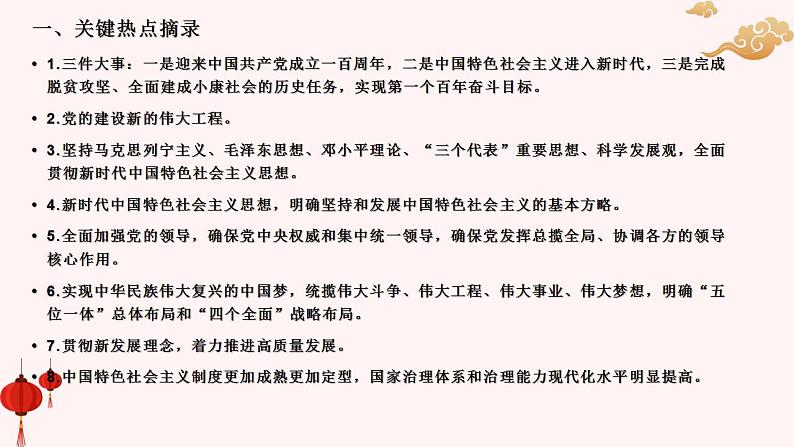 一、关键热点摘录

• 1.三件大事：一是迎来中国共产党成立一百周年，二是中国特色社会主义进入新时代，三是完成脱贫攻坚、全面建成小康社会的历史任务，实现第一个百年奋斗目标。

• 2.党的建设新的伟大工程。

• 3.坚持马克思列宁主义、毛泽东思想、邓小平理论、“三个代表”重要思想、科学发展观，全面贯彻新时代中国特色社会主义思想。

• 4.新时代中国特色社会主义思想，明确坚持和发展中国特色社会主义的基本方略。

• 5.全面加强党的领导，确保党中央权威和集中统一领导，确保党发挥总揽全局、协调各方的领导核心作用。

• 6.实现中华民族伟大复兴的中国梦，统揽伟大斗争、伟大工程、伟大事业、伟大梦想，明确“五位一体”总体布局和“四个全面”战略布局。

• 7.贯彻新发展理念，着力推进高质量发展。

• 8.中国特色社会主义制度更加成熟更加定型，国家治理体系和治理能力现代化水平明显提高。